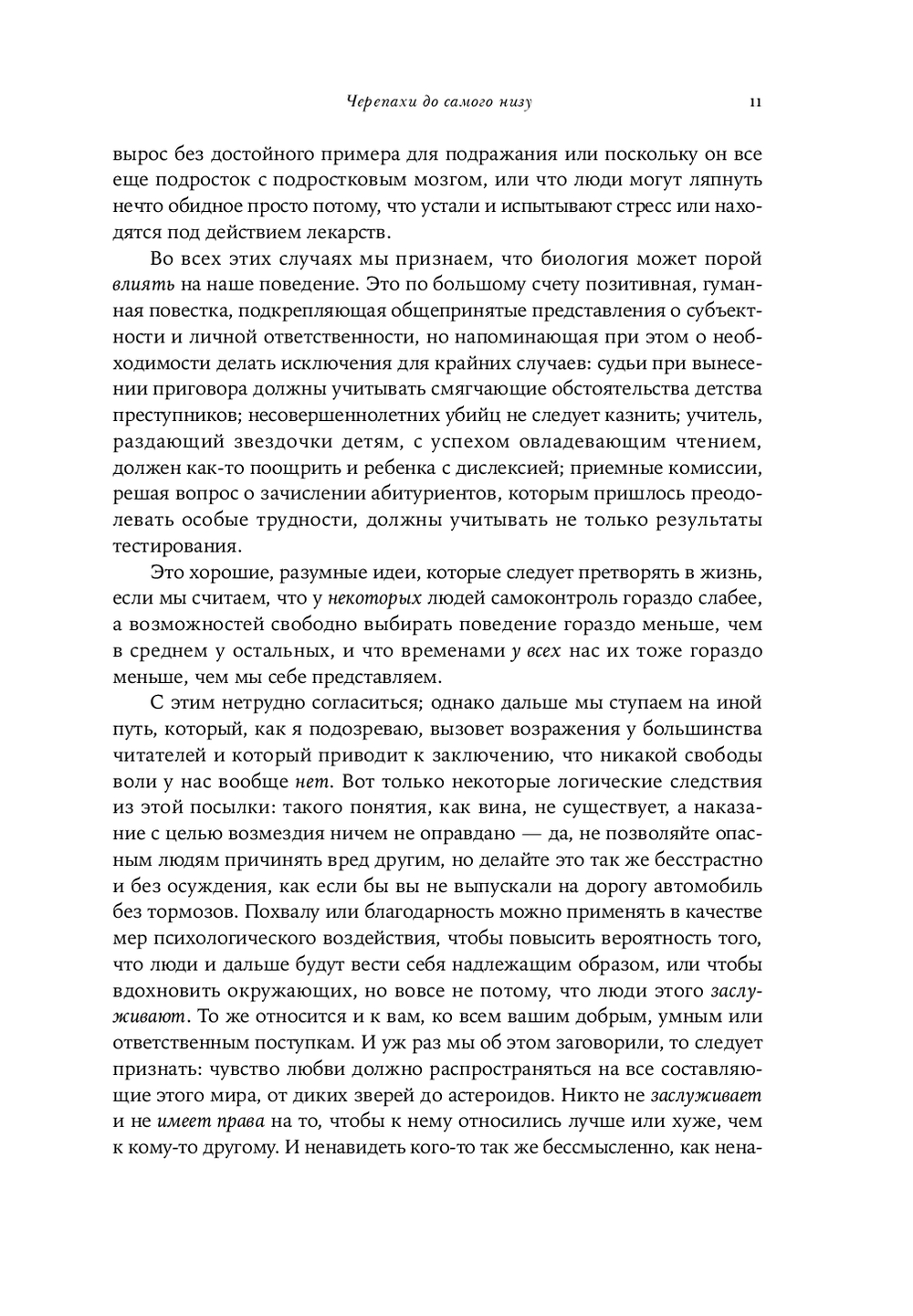 Черепахи до самого низу 11

вырос без достойного примера для подражания или поскольку он все еще подросток с подростковым мозгом, или что люди могут ляпнуть нечто обидное просто потому, что устали и испытывают стресс или находятся под действием лекарств.

Во всех этих случаях мы признаем, что биология может порой влиять на наше поведение. Это по большому счету позитивная, гуманная повестка, подкрепляющая общепринятые представления о субъектности и личной ответственности, но напоминающая при этом о необходимости делать исключения для крайних случаев: судьи при вынесении приговора должны учитывать смягчающие обстоятельства детства преступников; несовершеннолетних убийц не следует казнить; учитель, раздающий звездочки детям, с успехом овладевающим чтением, должен как-то поощрить и ребенка с дислексией; приемные комиссии, решая вопрос о зачислении абитуриентов, которым пришлось преодолевать особые трудности, должны учитывать не только результаты тестирования.

Это хорошие, разумные идеи, которые следует претворять в жизнь, если мы считаем, что у некоторых людей самоконтроль гораздо слабее, а возможностей свободно выбирать поведение гораздо меньше, чем в среднем у остальных, и что временами у всех нас их тоже гораздо меньше, чем мы себе представляем.

С этим нетрудно согласиться; однако дальше мы ступаем на иной путь, который, как я подозреваю, вызовет возражения у большинства читателей и который приводит к заключению, что никакой свободы воли у нас вообще нет. Вот только некоторые логические следствия из этой посылки: такого понятия, как вина, не существует, а наказание с целью возмездия ничем не оправдано — да, не позволяйте опасным людям причинять вред другим, но делайте это так же бесстрастно и без осуждения, как если бы вы не выпускали на дорогу автомобиль без тормозов. Похвалу или благодарность можно применять в качестве мер психологического воздействия, чтобы повысить вероятность того, что люди и дальше будут вести себя надлежащим образом, или чтобы вдохновить окружающих, но вовсе не потому, что люди этого заслуживают. То же относится и к вам, ко всем вашим добрым, умным или ответственным поступкам. И уж раз мы об этом заговорили, то следует признать: чувство любви должно распространяться на все составляющие этого мира, от диких зверей до астероидов. Никто не заслуживает и не имеет права на то, чтобы к нему относились лучше или хуже, чем к кому-то другому. И ненавидеть кого-то так же бессмысленно, как нена-